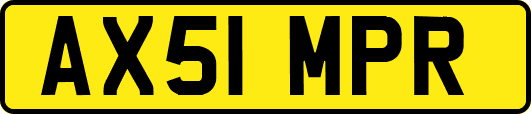 AX51 MPR